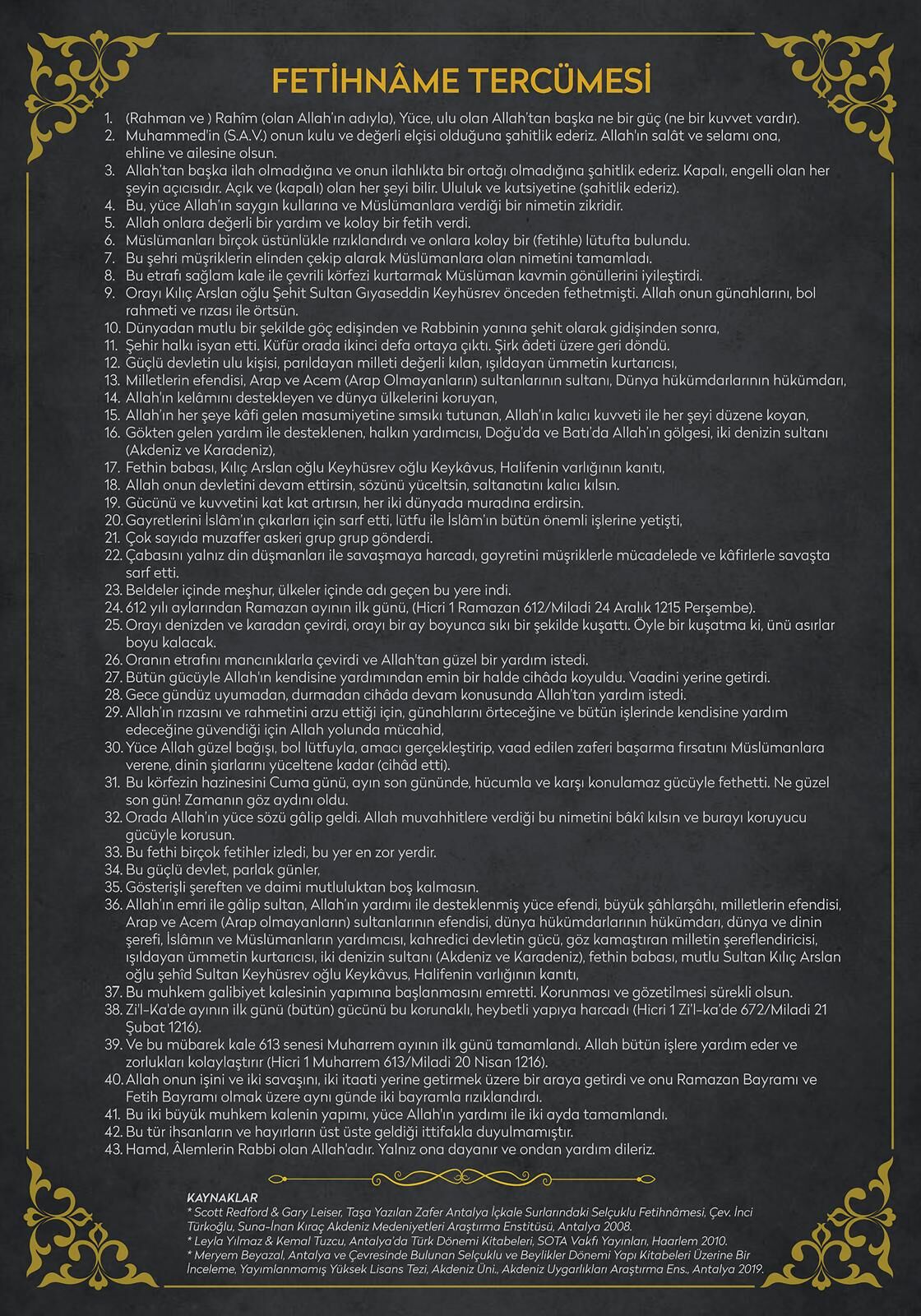 FETİHNÂME TERCÜMESİ

1. (Rahman ve ) Rahîm (olan Allah'ın adıyla), Yüce, ulu olan Allah'tan başka ne bir güç (ne bir kuvvet vardır).
2. Muhammed'in (S.A.V.) onun kulu ve değerli elçisi olduğuna şahitlik ederiz. Allah'ın salât ve selamı ona, ehline ve ailesine olsun.
3. Allah'tan başka ilah olmadığına ve onun ilahlıkta bir ortağı olmadığına şahitlik ederiz. Kapalı, engelli olan her şeyin açıcısıdır. Açık ve (kapalı) olan her şeyi bilir. Ululuk ve kutsiyetine (şahitlik ederiz).
4. Bu, yüce Allah'ın saygın kullarına ve Müslümanlara verdiği bir nimetin zikridir.
5. Allah onlara değerli bir yardım ve kolay bir fetih verdi.
6. Müslümanları birçok üstünlükle rızıklandırdı ve onlara kolay bir (fetihle) lütufta bulundu.
7. Bu şehri müşriklerin elinden çekip alarak Müslümanlara olan nimetini tamamladı.
8. Bu etrafı sağlam kale ile çevrili körfezi kurtarmak Müslüman kavmin gönüllerini iyileştirdi.
9. Orayı Kılıç Arslan oğlu Şehit Sultan Gıyaseddin Keyhüsrev önceden fethetmişti. Allah onun günahlarını, bol rahmeti ve rızası ile örtsün.
10. Dünyadan mutlu bir şekilde göç edişinden ve Rabbinin yanına şehit olarak gidişinden sonra,
11. Şehir halkı isyan etti. Küfür orada ikinci defa ortaya çıktı. Şirk âdeti üzere geri döndü.
12. Güçlü devletin ulu kişisi, parıldayan milleti değerli kılan, ışıldayan ümmetin kurtarıcısı,
13. Milletlerin efendisi, Arap ve Acem (Arap Olmayanların) sultanlarının sultanı, Dünya hükümdarlarının hükümdarı,
14. Allah'ın kelâmını destekleyen ve dünya ülkelerini koruyan,
15. Allah'ın her şeye kâfi gelen masumiyetine sımsıkı tutunan, Allah'ın kalıcı kuvveti ile her şeyi düzene koyan,
16. Gökten gelen yardım ile desteklenen, halkın yardımcısı, Doğu'da ve Batı'da Allah'ın gölgesi, iki denizin sultanı (Akdeniz ve Karadeniz),
17. Fethin babası, Kılıç Arslan oğlu Keyhüsrev oğlu Keykâvus, Halifenin varlığının kanıtı,
18. Allah onun devletini devam ettirsin, sözünü yüceltsin, saltanatını kalıcı kılsın.
19. Gücünü ve kuvvetini kat kat artırsın, her iki dünyada muradına erdirsin.
20. Gayretlerini İslâm'ın çıkarları için sarf etti, lütfu ile İslâm'ın bütün önemli işlerine yetişti,
21. Çok sayıda muzaffer askeri grup grup gönderdi.
22. Çabasını yalnız din düşmanları ile savaşmaya harcadı, gayretini müşriklerle mücadelede ve kâfirlerle savaşta sarf etti.
23. Beldeler içinde meşhur, ülkeler içinde adı geçen bu yere indi.
24. 612 yılı aylarından Ramazan ayının ilk günü, (Hicri 1 Ramazan 612/Miladi 24 Aralık 1215 Perşembe).
25. Orayı denizden ve karadan çevirdi, orayı bir ay boyunca sıkı bir şekilde kuşattı. Öyle bir kuşatma ki, ünü asırlar boyu kalacak.
26. Oranın etrafını mancınıklarla çevirdi ve Allah'tan güzel bir yardım istedi.
27. Bütün gücüyle Allah'ın kendisine yardımından emin bir halde cihâda koyuldu. Vaadini yerine getirdi.
28. Gece gündüz uyumadan, durmadan cihâda devam konusunda Allah'tan yardım istedi.
29. Allah'ın rızasını ve rahmetini arzu ettiği için, günahlarını örteceğine ve bütün işlerinde kendisine yardım edeceğine güvendiği için Allah yolunda mücahid,
30. Yüce Allah güzel bağışı, bol lütfuyla, amacı gerçekleştirip, vaad edilen zaferi başarma fırsatını Müslümanlara verene, dinin şiarlarını yüceltene kadar (cihâd etti).
31. Bu körfezin hazinesini Cuma günü, ayın son gününde, hücumla ve karşı konulamaz gücüyle fethetti. Ne güzel son gün! Zamanın göz aydını oldu.
32. Orada Allah'ın yüce sözü gâlip geldi. Allah muvahhitlere verdiği bu nimetini bâkî kılsın ve burayı koruyucu gücüyle korusun.
33. Bu fethi birçok fetihler izledi, bu yer en zor yerdir.
34. Bu güçlü devlet, parlak günler,
35. Gösterişli şereften ve daimi mutluluktan boş kalmasın.
36. Allah'ın emri ile gâlip sultan, Allah'ın yardımı ile desteklenmiş yüce efendi, büyük şâhlarşâhı, milletlerin efendisi, Arap ve Acem (Arap olmayanların) sultanlarının efendisi, dünya hükümdarlarının hükümdarı, dünya ve dinin şerefi, İslâmın ve Müslümanların yardımcısı, kahredici devletin gücü, göz kamaştıran milletin şereflendiricisi, ışıldayan ümmetin kurtarıcısı, iki denizin sultanı (Akdeniz ve Karadeniz), fethin babası, mutlu Sultan Kılıç Arslan oğlu şehîd Sultan Keyhüsrev oğlu Keykâvus, Halifenin varlığının kanıtı,
37. Bu muhkem galibiyet kalesinin yapımına başlanmasını emretti. Korunması ve gözetilmesi sürekli olsun.
38. Zi'l-Ka'de ayının ilk günü (bütün) gücünü bu korunaklı, heybetli yapıya harcadı (Hicri 1 Zi'l-ka'de 672/Miladi 21 Şubat 1216).
39. Ve bu mübarek kale 613 senesi Muharrem ayının ilk günü tamamlandı. Allah bütün işlere yardım eder ve zorlukları kolaylaştırır (Hicri 1 Muharrem 613/Miladi 20 Nisan 1216).
40. Allah onun işini ve iki savaşını, iki itaati yerine getirmek üzere bir araya getirdi ve onu Ramazan Bayramı ve Fetih Bayramı olmak üzere aynı günde iki bayramla rızıklandırdı.
41. Bu iki büyük muhkem kalenin yapımı, yüce Allah'ın yardımı ile iki ayda tamamlandı.
42. Bu tür ihsanların ve hayırların üst üste geldiği ittifakla duyulmamıştır.
43. Hamd, Âlemlerin Rabbi olan Allah'adır. Yalnız ona dayanır ve ondan yardım dileriz.

KAYNAKLAR
* Scott Redford & Gary Leiser, Taşa Yazılan Zafer Antalya İçkale Surlarındaki Selçuklu Fetihnâmesi, Çev. İnci Türkoğlu, Suna-İnan Kıraç Akdeniz Medeniyetleri Araştırma Enstitüsü, Antalya 2008.
* Leyla Yılmaz & Kemal Tuzcu, Antalya'da Türk Dönemi Kitabeleri, SOTA Vakfı Yayınları, Haarlem 2010.
* Meryem Beyazal, Antalya ve Çevresinde Bulunan Selçuklu ve Beylikler Dönemi Yapı Kitabeleri Üzerine Bir İnceleme, Yayımlanmamış Yüksek Lisans Tezi, Akdeniz Üni., Akdeniz Uygarlıkları Araştırma Ens., Antalya 2019.